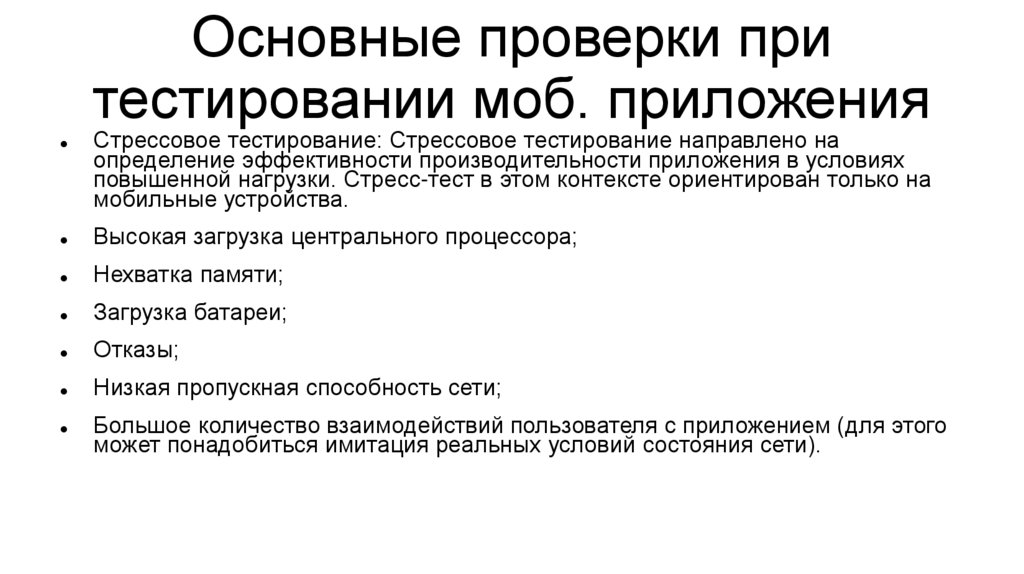 Основные проверки при тестировании моб. приложения

• Стрессовое тестирование: Стрессовое тестирование направлено на определение эффективности производительности приложения в условиях повышенной нагрузки. Стресс-тест в этом контексте ориентирован только на мобильные устройства.

• Высокая загрузка центрального процессора;

• Нехватка памяти;

• Загрузка батареи;

• Отказы;

• Низкая пропускная способность сети;

• Большое количество взаимодействий пользователя с приложением (для этого может понадобиться имитация реальных условий состояния сети).